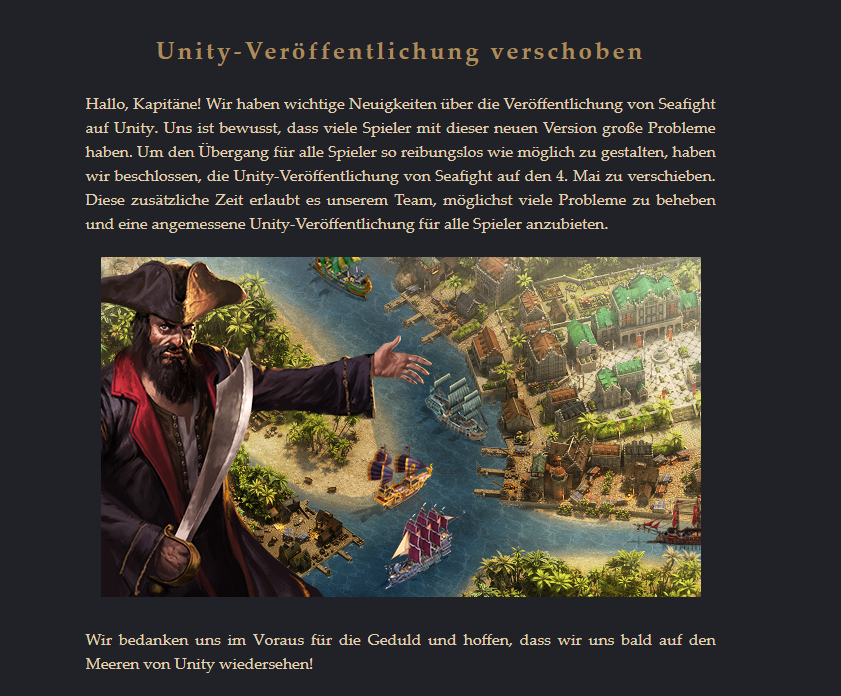 Unity-Veröffentlichung verschoben

Hallo, Kapitäne! Wir haben wichtige Neuigkeiten über die Veröffentlichung von Seafight auf Unity. Uns ist bewusst, dass viele Spieler mit dieser neuen Version große Probleme haben. Um den Übergang für alle Spieler so reibungslos wie möglich zu gestalten, haben wir beschlossen, die Unity-Veröffentlichung von Seafight auf den 4. Mai zu verschieben. Diese zusätzliche Zeit erlaubt es unserem Team, möglichst viele Probleme zu beheben und eine angemessene Unity-Veröffentlichung für alle Spieler anzubieten.

Wir bedanken uns im Voraus für die Geduld und hoffen, dass wir uns bald auf den Meeren von Unity wiedersehen!